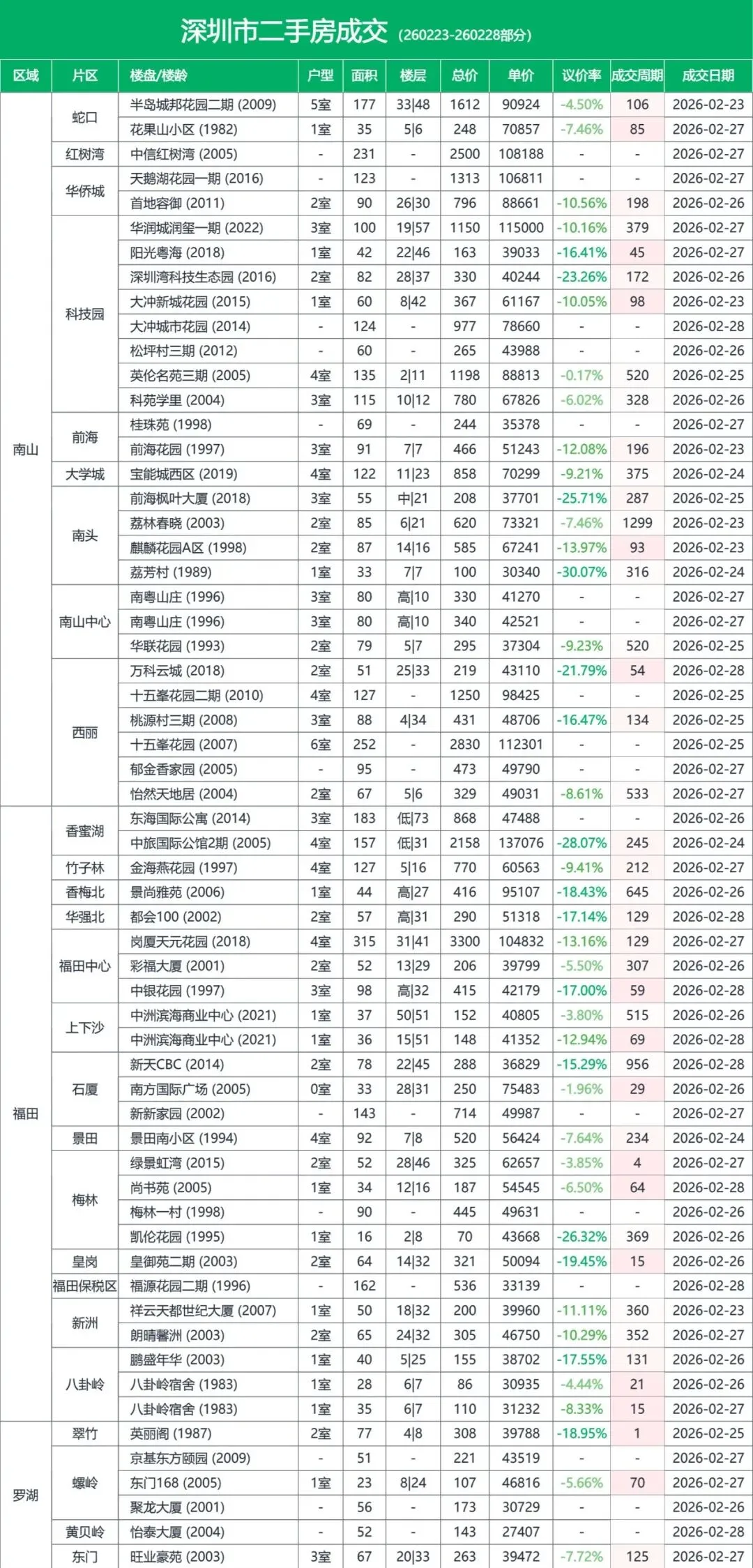 深圳市二手房成交 (260223-260228部分)

| 区域 | 片区 | 楼盘/楼龄 | 户型 | 面积 | 楼层 | 总价 | 单价 | 议价率 | 成交周期 | 成交日期 |
|---|---|---|---|---|---|---|---|---|---|---|
| 南山 | 蛇口 | 半岛城邦花园二期 (2009) | 5室 | 177 | 33\|48 | 1612 | 90924 | -4.50% | 106 | 2026-02-23 |
| | | 花果山小区 (1982) | 1室 | 35 | 5\|6 | 248 | 70857 | -7.46% | 85 | 2026-02-27 |
| | 红树湾 | 中信红树湾 (2005) | - | 231 | - | 2500 | 108188 | - | - | 2026-02-27 |
| | 华侨城 | 天鹅湖花园一期 (2016) | - | 123 | - | 1313 | 106811 | - | - | 2026-02-27 |
| | | 首地容御 (2011) | 2室 | 90 | 26\|30 | 796 | 88661 | -10.56% | 198 | 2026-02-26 |
| | 科技园 | 华润城润玺一期 (2022) | 3室 | 100 | 19\|57 | 1150 | 115000 | -10.16% | 379 | 2026-02-27 |
| | | 阳光粤海 (2018) | 1室 | 42 | 22\|46 | 163 | 39033 | -16.41% | 45 | 2026-02-27 |
| | | 深圳湾科技生态园 (2016) | 2室 | 82 | 28\|37 | 330 | 40244 | -23.26% | 172 | 2026-02-26 |
| | | 大冲新城花园 (2015) | 1室 | 60 | 8\|42 | 367 | 61167 | -10.05% | 98 | 2026-02-23 |
| | | 大冲城市花园 (2014) | - | 124 | - | 977 | 78660 | - | - | 2026-02-28 |
| | | 松坪村三期 (2012) | - | 60 | - | 265 | 43988 | - | - | 2026-02-26 |
| | | 英伦名苑三期 (2005) | 4室 | 135 | 2\|11 | 1198 | 88813 | -0.17% | 520 | 2026-02-25 |
| | | 科苑学里 (2004) | 3室 | 115 | 10\|12 | 780 | 67826 | -6.02% | 328 | 2026-02-26 |
| | 前海 | 桂珠苑 (1998) | - | 69 | - | 244 | 35378 | - | - | 2026-02-27 |
| | | 前海花园 (1997) | 3室 | 91 | 7\|7 | 466 | 51243 | -12.08% | 196 | 2026-02-23 |
| | 大学城 | 宝能城西区 (2019) | 4室 | 122 | 11\|23 | 858 | 70299 | -9.21% | 375 | 2026-02-24 |
| | 南头 | 前海枫叶大厦 (2018) | 3室 | 55 | 中\|21 | 208 | 37701 | -25.71% | 287 | 2026-02-25 |
| | | 荔林春晓 (2003) | 2室 | 85 | 6\|21 | 620 | 73321 | -7.46% | 1299 | 2026-02-23 |
| | | 麒麟花园A区 (1998) | 2室 | 87 | 14\|16 | 585 | 67241 | -13.97% | 93 | 2026-02-23 |
| | | 荔芳村 (1989) | 1室 | 33 | 7\|7 | 100 | 30340 | -30.07% | 316 | 2026-02-24 |
| | 南山中心 | 南粤山庄 (1996) | 3室 | 80 | 高\|10 | 330 | 41270 | - | - | 2026-02-27 |
| | | 南粤山庄 (1996) | 3室 | 80 | 高\|10 | 340 | 42521 | - | - | 2026-02-27 |
| | | 华联花园 (1993) | 2室 | 79 | 5\|7 | 295 | 37304 | -9.23% | 520 | 2026-02-25 |
| | 西丽 | 万科云城 (2018) | 2室 | 51 | 25\|33 | 219 | 43110 | -21.79% | 54 | 2026-02-28 |
| | | 十五峯花园二期 (2010) | 4室 | 127 | - | 1250 | 98425 | - | - | 2026-02-25 |
| | | 桃源村三期 (2008) | 3室 | 88 | 4\|34 | 431 | 48706 | -16.47% | 134 | 2026-02-25 |
| | | 十五峯花园 (2007) | 6室 | 252 | - | 2830 | 112301 | - | - | 2026-02-25 |
| | | 郁金香家园 (2005) | - | 95 | - | 473 | 49790 | - | - | 2026-02-27 |
| | | 怡然天地居 (2004) | 2室 | 67 | 5\|6 | 329 | 49031 | -8.61% | 533 | 2026-02-27 |
| 福田 | 香蜜湖 | 东海国际公寓 (2014) | 3室 | 183 | 低\|73 | 868 | 47488 | - | - | 2026-02-26 |
| | | 中旅国际公馆2期 (2005) | 4室 | 157 | 低\|31 | 2158 | 137076 | -28.07% | 245 | 2026-02-24 |
| | 竹子林 | 金海燕花园 (1997) | 4室 | 127 | 5\|16 | 770 | 60563 | -9.41% | 212 | 2026-02-27 |
| | 香梅北 | 景尚雅苑 (2006) | 1室 | 44 | 高\|27 | 416 | 95107 | -18.43% | 645 | 2026-02-26 |
| | 华强北 | 都会100 (2002) | 2室 | 57 | 高\|31 | 290 | 51318 | -17.14% | 129 | 2026-02-28 |
| | 福田中心 | 岗厦天元花园 (2018) | 4室 | 315 | 31\|41 | 3300 | 104832 | -13.16% | 129 | 2026-02-27 |
| | | 彩福大厦 (2001) | 2室 | 52 | 13\|29 | 206 | 39799 | -5.50% | 307 | 2026-02-26 |
| | | 中银花园 (1997) | 3室 | 98 | 高\|32 | 415 | 42179 | -17.00% | 59 | 2026-02-28 |
| | 上下沙 | 中洲滨海商业中心 (2021) | 1室 | 37 | 50\|51 | 152 | 40805 | -3.80% | 515 | 2026-02-26 |
| | | 中洲滨海商业中心 (2021) | 1室 | 36 | 15\|51 | 148 | 41352 | -12.94% | 69 | 2026-02-28 |
| | 石厦 | 新天CBC (2014) | 2室 | 78 | 22\|45 | 288 | 36829 | -15.29% | 956 | 2026-02-28 |
| | | 南方国际广场 (2005) | 0室 | 33 | 28\|31 | 250 | 75483 | -1.96% | 29 | 2026-02-26 |
| | | 新新家园 (2002) | - | 143 | - | 714 | 49987 | - | - | 2026-02-27 |
| | 景田 | 景田南小区 (1994) | 4室 | 92 | 7\|8 | 520 | 56424 | -7.64% | 234 | 2026-02-24 |
| | 梅林 | 绿景虹湾 (2015) | 2室 | 52 | 28\|46 | 325 | 62657 | -3.85% | 4 | 2026-02-27 |
| | | 尚书苑 (2005) | 1室 | 34 | 12\|16 | 187 | 54545 | -6.50% | 64 | 2026-02-28 |
| | | 梅林一村 (1998) | - | 90 | - | 445 | 49631 | - | - | 2026-02-26 |
| | | 凯伦花园 (1995) | 1室 | 16 | 2\|8 | 70 | 43668 | -26.32% | 369 | 2026-02-26 |
| | 皇岗 | 皇御苑二期 (2003) | 2室 | 64 | 14\|32 | 321 | 50094 | -19.45% | 15 | 2026-02-26 |
| | 福田保税区 | 福源花园二期 (1996) | - | 162 | - | 536 | 33139 | - | - | 2026-02-28 |
| | 新洲 | 祥云天都世纪大厦 (2007) | 1室 | 50 | 18\|32 | 200 | 39960 | -11.11% | 360 | 2026-02-23 |
| | | 朗晴馨洲 (2003) | 2室 | 65 | 24\|32 | 305 | 46750 | -10.29% | 352 | 2026-02-27 |
| | 八卦岭 | 鹏盛年华 (2003) | 1室 | 40 | 5\|25 | 155 | 38702 | -17.55% | 131 | 2026-02-26 |
| | | 八卦岭宿舍 (1983) | 1室 | 28 | 6\|7 | 86 | 30935 | -4.44% | 21 | 2026-02-26 |
| | | 八卦岭宿舍 (1983) | 1室 | 35 | 6\|7 | 110 | 31232 | -8.33% | 15 | 2026-02-27 |
| 罗湖 | 翠竹 | 英丽阁 (1987) | 2室 | 77 | 4\|8 | 308 | 39788 | -18.95% | 1 | 2026-02-25 |
| | 螺岭 | 京基东方颐园 (2009) | - | 51 | - | 221 | 43519 | - | - | 2026-02-27 |
| | | 东门168 (2005) | 1室 | 23 | 8\|24 | 107 | 46816 | -5.66% | 70 | 2026-02-27 |
| | | 聚龙大厦 (2001) | - | 56 | - | 173 | 30729 | - | - | 2026-02-26 |
| | 黄贝岭 | 怡泰大厦 (2004) | - | 52 | - | 143 | 27407 | - | - | 2026-02-28 |
| | 东门 | 旺业豪苑 (2003) | 3室 | 67 | 20\|33 | 263 | 39472 | -7.72% | 125 | 2026-02-27 |